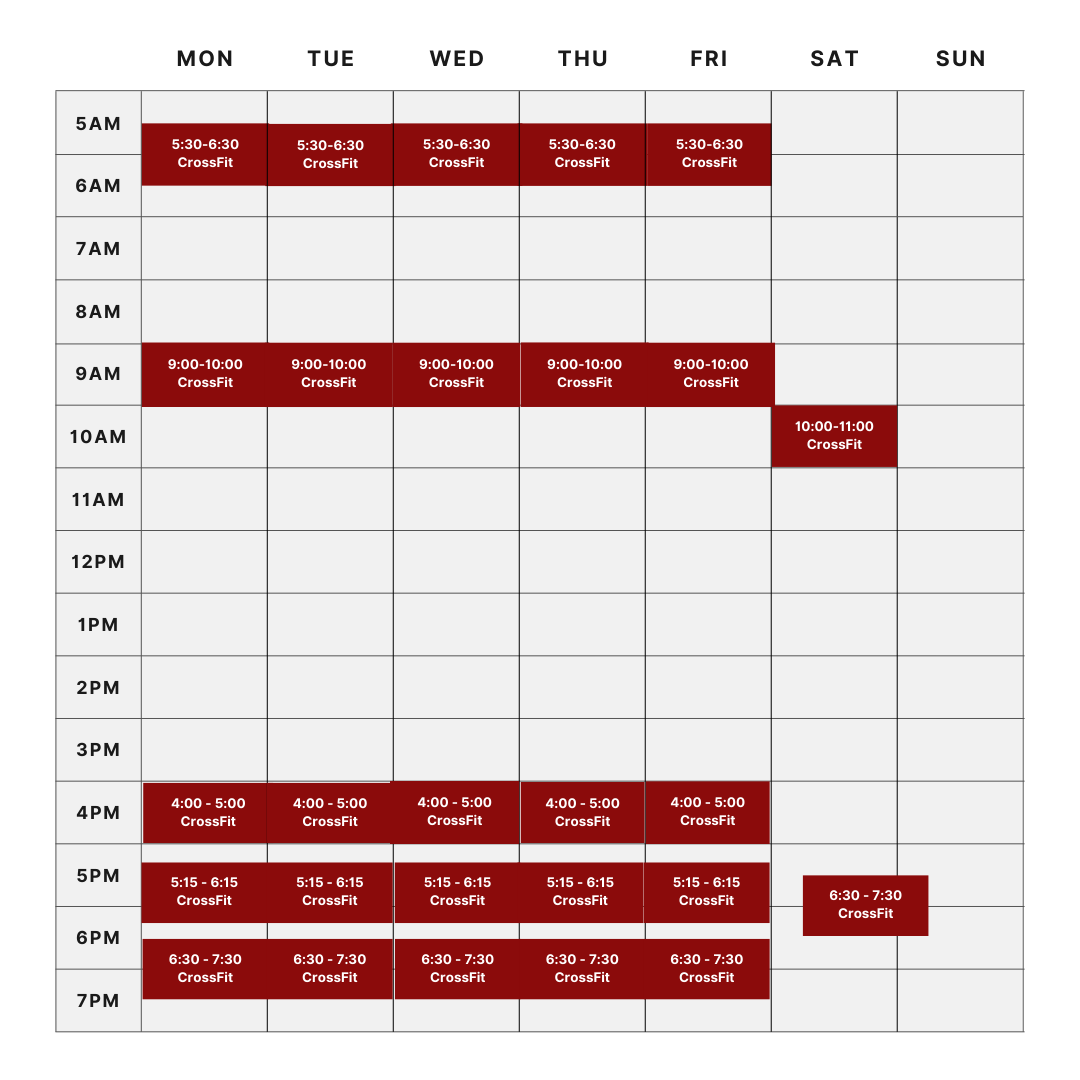 | | MON | TUE | WED | THU | FRI | SAT | SUN |
|---|---|---|---|---|---|---|---|
| 5AM | 5:30-6:30 CrossFit | 5:30-6:30 CrossFit | 5:30-6:30 CrossFit | 5:30-6:30 CrossFit | 5:30-6:30 CrossFit | | |
| 6AM | | | | | | | |
| 7AM | | | | | | | |
| 8AM | | | | | | | |
| 9AM | 9:00-10:00 CrossFit | 9:00-10:00 CrossFit | 9:00-10:00 CrossFit | 9:00-10:00 CrossFit | 9:00-10:00 CrossFit | | |
| 10AM | | | | | | 10:00-11:00 CrossFit | |
| 11AM | | | | | | | |
| 12PM | | | | | | | |
| 1PM | | | | | | | |
| 2PM | | | | | | | |
| 3PM | | | | | | | |
| 4PM | 4:00 - 5:00 CrossFit | 4:00 - 5:00 CrossFit | 4:00 - 5:00 CrossFit | 4:00 - 5:00 CrossFit | 4:00 - 5:00 CrossFit | | |
| 5PM | 5:15 - 6:15 CrossFit | 5:15 - 6:15 CrossFit | 5:15 - 6:15 CrossFit | 5:15 - 6:15 CrossFit | 5:15 - 6:15 CrossFit | 6:30 - 7:30 CrossFit | |
| 6PM | 6:30 - 7:30 CrossFit | 6:30 - 7:30 CrossFit | 6:30 - 7:30 CrossFit | 6:30 - 7:30 CrossFit | 6:30 - 7:30 CrossFit | | |
| 7PM | | | | | | | |